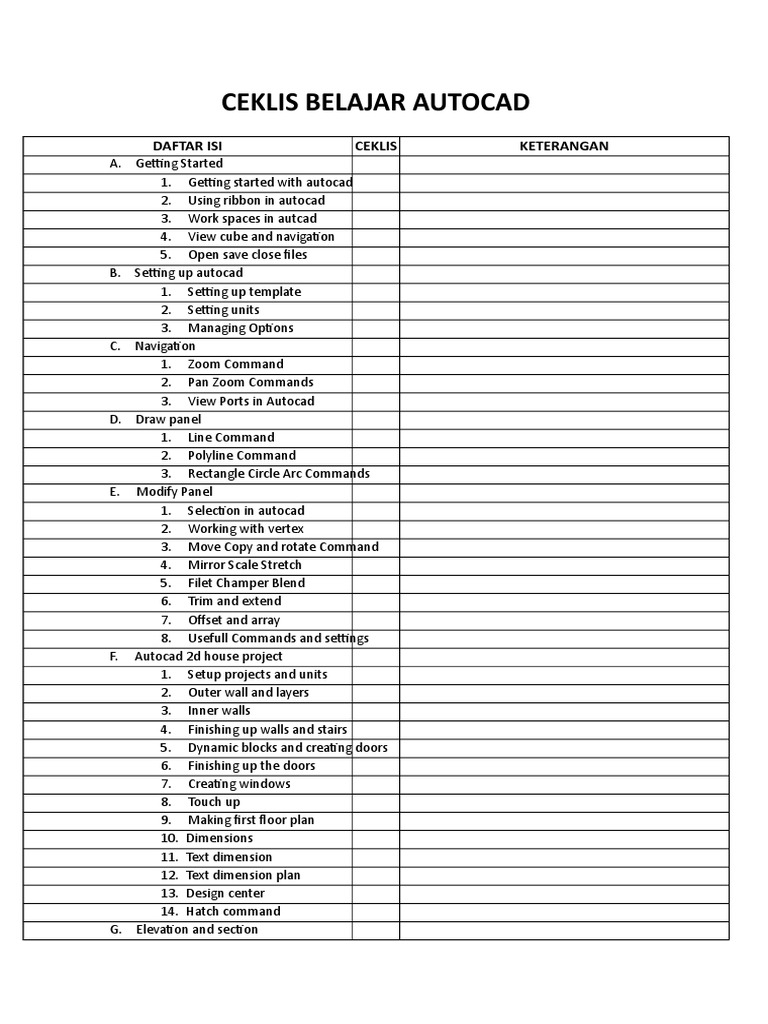 CEKLIS BELAJAR AUTOCAD

| DAFTAR ISI | CEKLIS | KETERANGAN |
|---|---|---|
| A. Getting Started | | |
| 1. Getting started with autocad | | |
| 2. Using ribbon in autocad | | |
| 3. Work spaces in autcad | | |
| 4. View cube and navigation | | |
| 5. Open save close files | | |
| B. Setting up autocad | | |
| 1. Setting up template | | |
| 2. Setting units | | |
| 3. Managing Options | | |
| C. Navigation | | |
| 1. Zoom Command | | |
| 2. Pan Zoom Commands | | |
| 3. View Ports in Autocad | | |
| D. Draw panel | | |
| 1. Line Command | | |
| 2. Polyline Command | | |
| 3. Rectangle Circle Arc Commands | | |
| E. Modify Panel | | |
| 1. Selection in autocad | | |
| 2. Working with vertex | | |
| 3. Move Copy and rotate Command | | |
| 4. Mirror Scale Stretch | | |
| 5. Filet Champer Blend | | |
| 6. Trim and extend | | |
| 7. Offset and array | | |
| 8. Usefull Commands and settings | | |
| F. Autocad 2d house project | | |
| 1. Setup projects and units | | |
| 2. Outer wall and layers | | |
| 3. Inner walls | | |
| 4. Finishing up walls and stairs | | |
| 5. Dynamic blocks and creating doors | | |
| 6. Finishing up the doors | | |
| 7. Creating windows | | |
| 8. Touch up | | |
| 9. Making first floor plan | | |
| 10. Dimensions | | |
| 11. Text dimension | | |
| 12. Text dimension plan | | |
| 13. Design center | | |
| 14. Hatch command | | |
| G. Elevation and section | | |